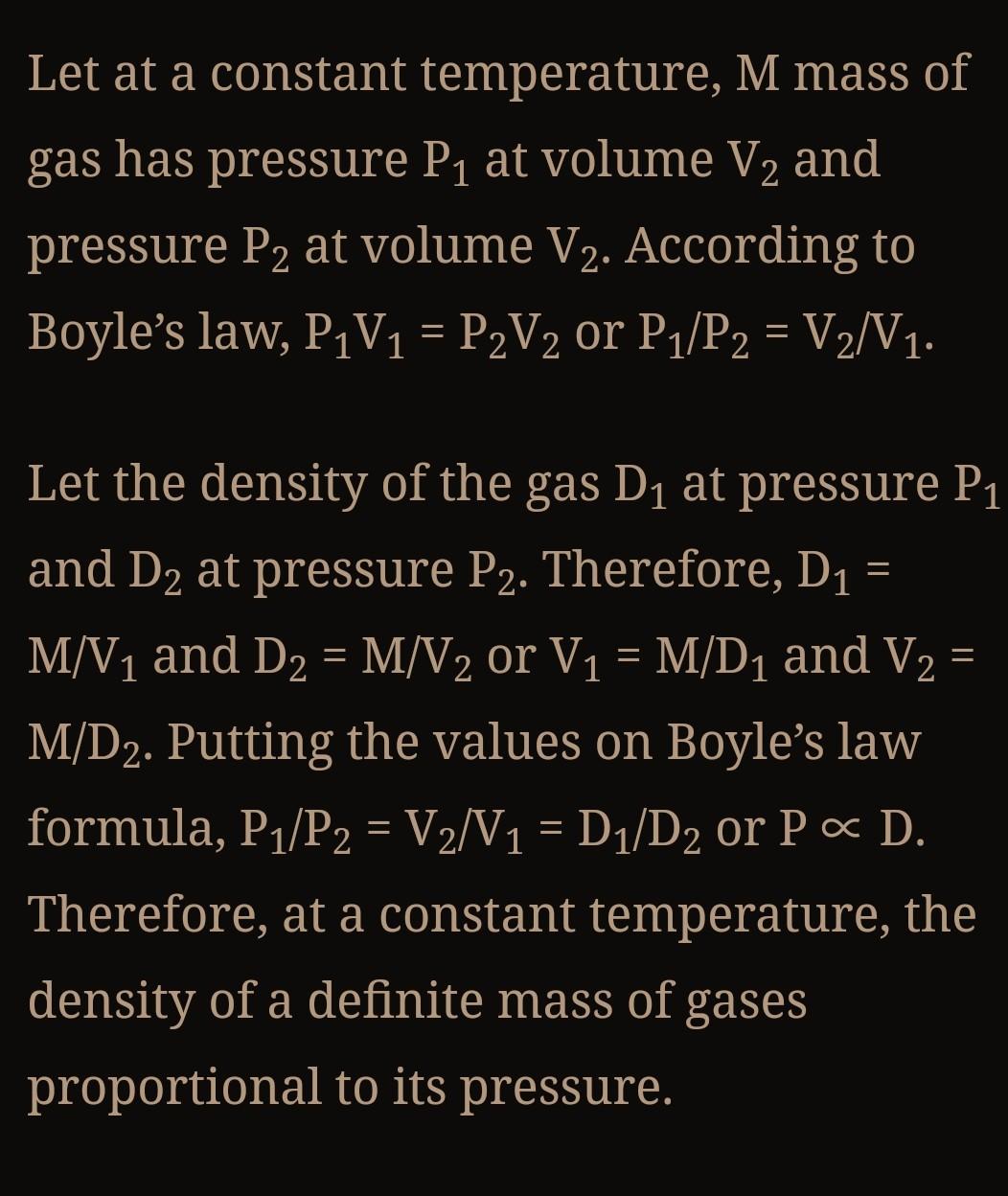 Let at a constant temperature, M mass of gas has pressure $P_1$ at volume $V_2$ and pressure $P_2$ at volume $V_2$. According to Boyle's law, $P_1V_1 = P_2V_2$ or $P_1/P_2 = V_2/V_1$.

Let the density of the gas $D_1$ at pressure $P_1$ and $D_2$ at pressure $P_2$. Therefore, $D_1 = M/V_1$ and $D_2 = M/V_2$ or $V_1 = M/D_1$ and $V_2 = M/D_2$. Putting the values on Boyle's law formula, $P_1/P_2 = V_2/V_1 = D_1/D_2$ or $P \propto D$. Therefore, at a constant temperature, the density of a definite mass of gases proportional to its pressure.